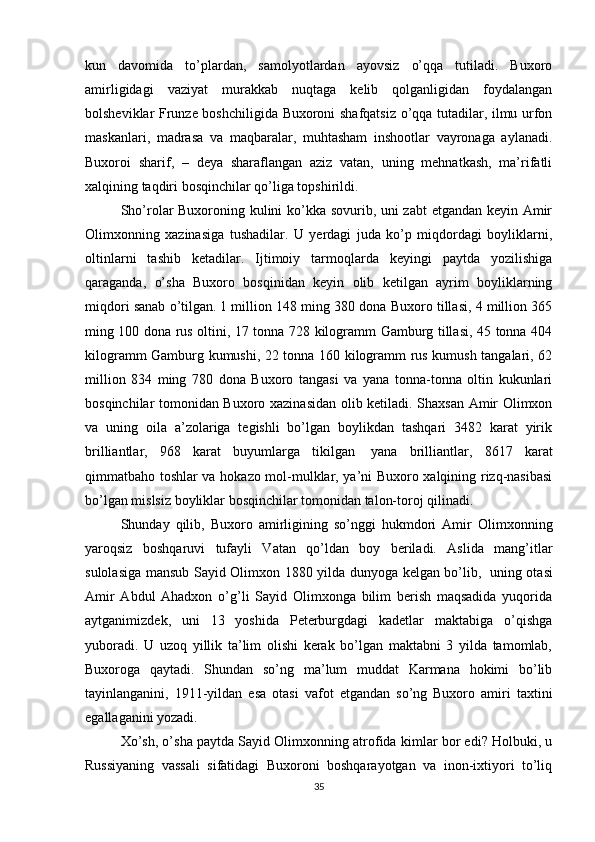 kun davomida to’plardan, samolyotlardan ayovsiz o’qqa tutiladi. Buxoro amirligidagi vaziyat murakkab nuqtaga kelib qolganligidan foydalangan bolsheviklar Frunze boshchiligida Buxoroni shafqatsiz o’qqa tutadilar, ilmu urfon maskanlari, madrasa va maqbaralar, muhtasham inshootlar vayronaga aylanadi. Buxoroi sharif, – deya sharaflangan aziz vatan, uning mehnatkash, ma’rifatli xalqining taqdiri bosqinchilar qo’liga topshirildi.

Sho’rolar Buxoroning kulini ko’kka sovurib, uni zabt etgandan keyin Amir Olimxonning xazinasiga tushadilar. U yerdagi juda ko’p miqdordagi boyliklarni, oltinlarni tashib ketadilar. Ijtimoiy tarmoqlarda keyingi paytda yozilishiga qaraganda, o’sha Buxoro bosqinidan keyin olib ketilgan ayrim boyliklarning miqdori sanab o’tilgan. 1 million 148 ming 380 dona Buxoro tillasi, 4 million 365 ming 100 dona rus oltini, 17 tonna 728 kilogramm Gamburg tillasi, 45 tonna 404 kilogramm Gamburg kumushi, 22 tonna 160 kilogramm rus kumush tangalari, 62 million 834 ming 780 dona Buxoro tangasi va yana tonna-tonna oltin kukunlari bosqinchilar tomonidan Buxoro xazinasidan olib ketiladi. Shaxsan Amir Olimxon va uning oila a’zolariga tegishli bo’lgan boylikdan tashqari 3482 karat yirik brilliantlar, 968 karat buyumlarga tikilgan yana brilliantlar, 8617 karat qimmatbaho toshlar va hokazo mol-mulklar, ya’ni Buxoro xalqining rizq-nasibasi bo’lgan mislsiz boyliklar bosqinchilar tomonidan talon-toroj qilinadi.

Shunday qilib, Buxoro amirligining so’nggi hukmdori Amir Olimxonning yaroqsiz boshqaruvi tufayli Vatan qo’ldan boy beriladi. Aslida mang’itlar sulolasiga mansub Sayid Olimxon 1880 yilda dunyoga kelgan bo’lib, uning otasi Amir Abdul Ahadxon o’g’li Sayid Olimxonga bilim berish maqsadida yuqorida aytganimizdek, uni 13 yoshida Peterburgdagi kadetlar maktabiga o’qishga yuboradi. U uzoq yillik ta’lim olishi kerak bo’lgan maktabni 3 yilda tamomlab, Buxoroga qaytadi. Shundan so’ng ma’lum muddat Karmana hokimi bo’lib tayinlanganini, 1911-yildan esa otasi vafot etgandan so’ng Buxoro amiri taxtini egallaganini yozadi.

Xo’sh, o’sha paytda Sayid Olimxonning atrofida kimlar bor edi? Holbuki, u Russiyaning vassali sifatidagi Buxoroni boshqarayotgan va inon-ixtiyori to’liq

35